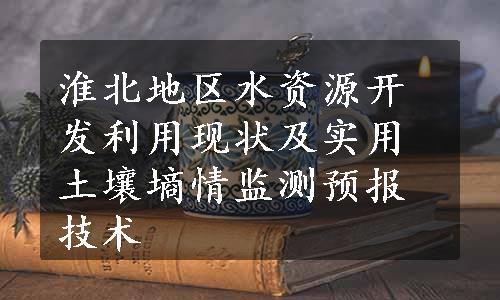 淮北地区水资源开发利用现状及实用土壤墒情监测预报技术